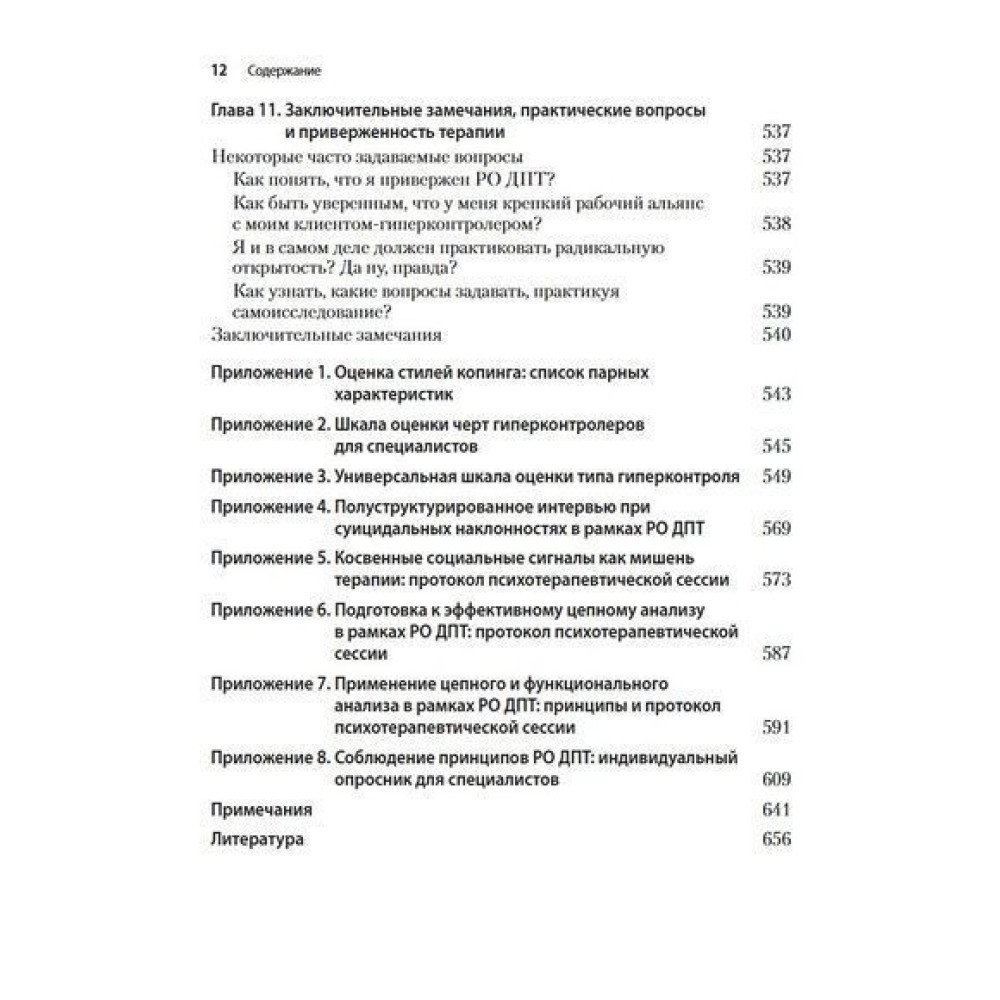 12 Содержание

Глава 11. Заключительные замечания, практические вопросы и приверженность терапии 537

Некоторые часто задаваемые вопросы 537

Как понять, что я привержен РО ДПТ? 537

Как быть уверенным, что у меня крепкий рабочий альянс с моим клиентом-гиперконтролером? 538

Я и в самом деле должен практиковать радикальную открытость? Да ну, правда? 539

Как узнать, какие вопросы задавать, практикуя самоисследование? 539

Заключительные замечания 540

Приложение 1. Оценка стилей копинга: список парных характеристик 543

Приложение 2. Шкала оценки черт гиперконтролеров для специалистов 545

Приложение 3. Универсальная шкала оценки типа гиперконтроля 549

Приложение 4. Полуструктурированное интервью при суицидальных наклонностях в рамках РО ДПТ 569

Приложение 5. Косвенные социальные сигналы как мишень терапии: протокол психотерапевтической сессии 573

Приложение 6. Подготовка к эффективному цепному анализу в рамках РО ДПТ: протокол психотерапевтической сессии 587

Приложение 7. Применение цепного и функционального анализа в рамках РО ДПТ: принципы и протокол психотерапевтической сессии 591

Приложение 8. Соблюдение принципов РО ДПТ: индивидуальный опросник для специалистов 609

Примечания 641

Литература 656